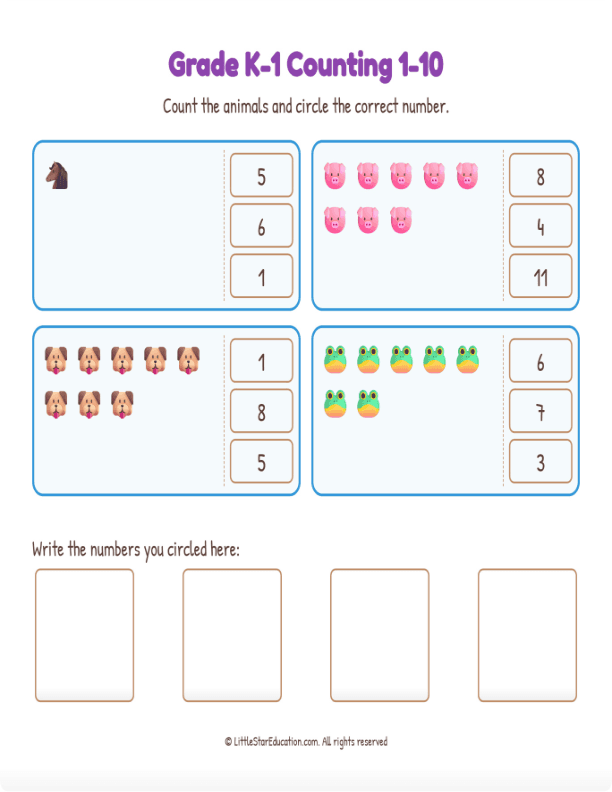 Grade K-1 Counting 1-10

Count the animals and circle the correct number.

5
6
1

8
4
11

1
8
5

6
7
3

Write the numbers you circled here:

© LittleStarEducation.com. All rights reserved